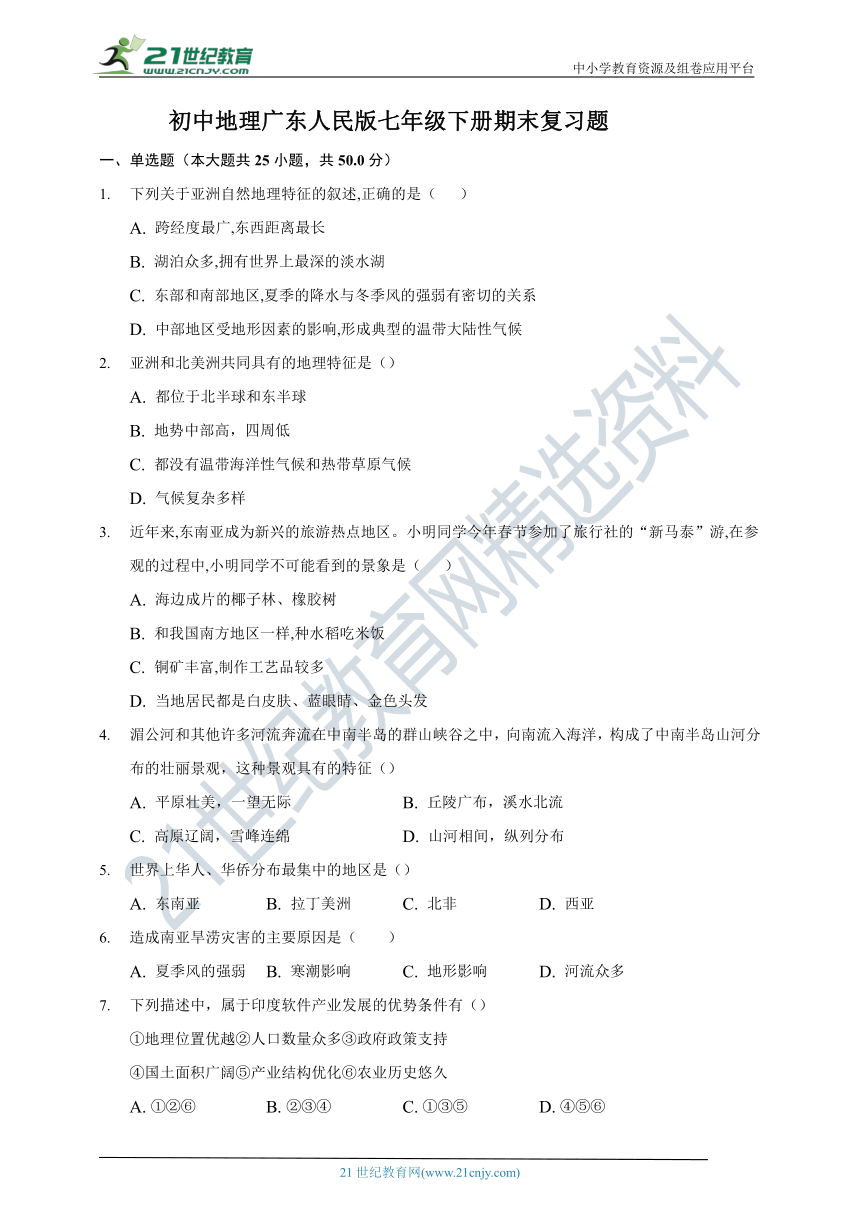 21世纪教育
www.21cnjy.com
中小学教育资源及组卷应用平台

初中地理广东人民版七年级下册期末复习题

一、单选题（本大题共 25 小题，共 50.0 分）

1. 下列关于亚洲自然地理特征的叙述,正确的是（　　）

A. 跨经度最广,东西距离最长

B. 湖泊众多,拥有世界上最深的淡水湖

C. 东部和南部地区,夏季的降水与冬季风的强弱有密切的关系

D. 中部地区受地形因素的影响,形成典型的温带大陆性气候

2. 亚洲和北美洲共同具有的地理特征是（）

A. 都位于北半球和东半球

B. 地势中部高，四周低

C. 都没有温带海洋性气候和热带草原气候

D. 气候复杂多样

3. 近年来,东南亚成为新兴的旅游热点地区。小明同学今年春节参加了旅行社的“新马泰”游,在参观的过程中,小明同学不可能看到的景象是（　　）

A. 海边成片的椰子林、橡胶树

B. 和我国南方地区一样,种水稻吃米饭

C. 铜矿丰富,制作工艺品较多

D. 当地居民都是白皮肤、蓝眼睛、金色头发

4. 湄公河和其他许多河流奔流在中南半岛的群山峡谷之中，向南流入海洋，构成了中南半岛山河分布的壮丽景观，这种景观具有的特征（）

A. 平原壮美，一望无际　　B. 丘陵广布，溪水北流

C. 高原辽阔，雪峰连绵　　D. 山河相间，纵列分布

5. 世界上华人、华侨分布最集中的地区是（）

A. 东南亚　　B. 拉丁美洲　　C. 北非　　D. 西亚

6. 造成南亚旱涝灾害的主要原因是（　　）

A. 夏季风的强弱　　B. 寒潮影响　　C. 地形影响　　D. 河流众多

7. 下列描述中，属于印度软件产业发展的优势条件有（）

①地理位置优越②人口数量众多③政府政策支持

④国土面积广阔⑤产业结构优化⑥农业历史悠久

A. ①②⑥　　B. ②③④　　C. ①③⑤　　D. ④⑤⑥

21世纪教育网精选资料

21 世纪教育网(www.21cnjy.com)